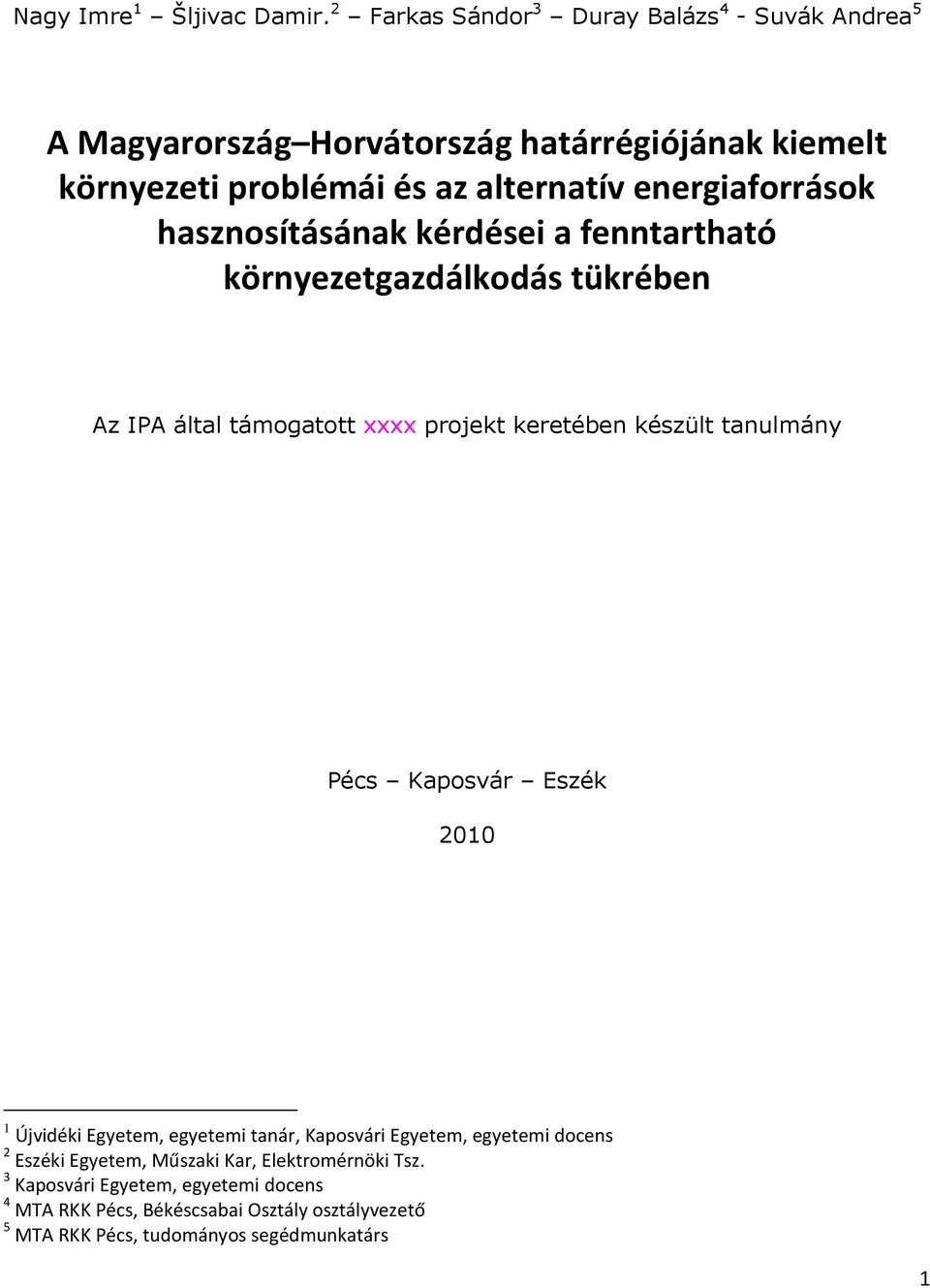 Nagy Imre$^1$ – Šljivac Damir.$^2$ – Farkas Sándor$^3$ – Duray Balázs$^4$ - Suvák Andrea$^5$

A Magyarország–Horvátország határrégiójának kiemelt környezeti problémái és az alternatív energiaforrások hasznosításának kérdései a fenntartható környezetgazdálkodás tükrében

Az IPA által támogatott xxxx projekt keretében készült tanulmány

Pécs – Kaposvár – Eszék

2010

$^1$ Újvidéki Egyetem, egyetemi tanár, Kaposvári Egyetem, egyetemi docens
$^2$ Eszéki Egyetem, Műszaki Kar, Elektromérnöki Tsz.
$^3$ Kaposvári Egyetem, egyetemi docens
$^4$ MTA RKK Pécs, Békéscsabai Osztály osztályvezető
$^5$ MTA RKK Pécs, tudományos segédmunkatárs

1